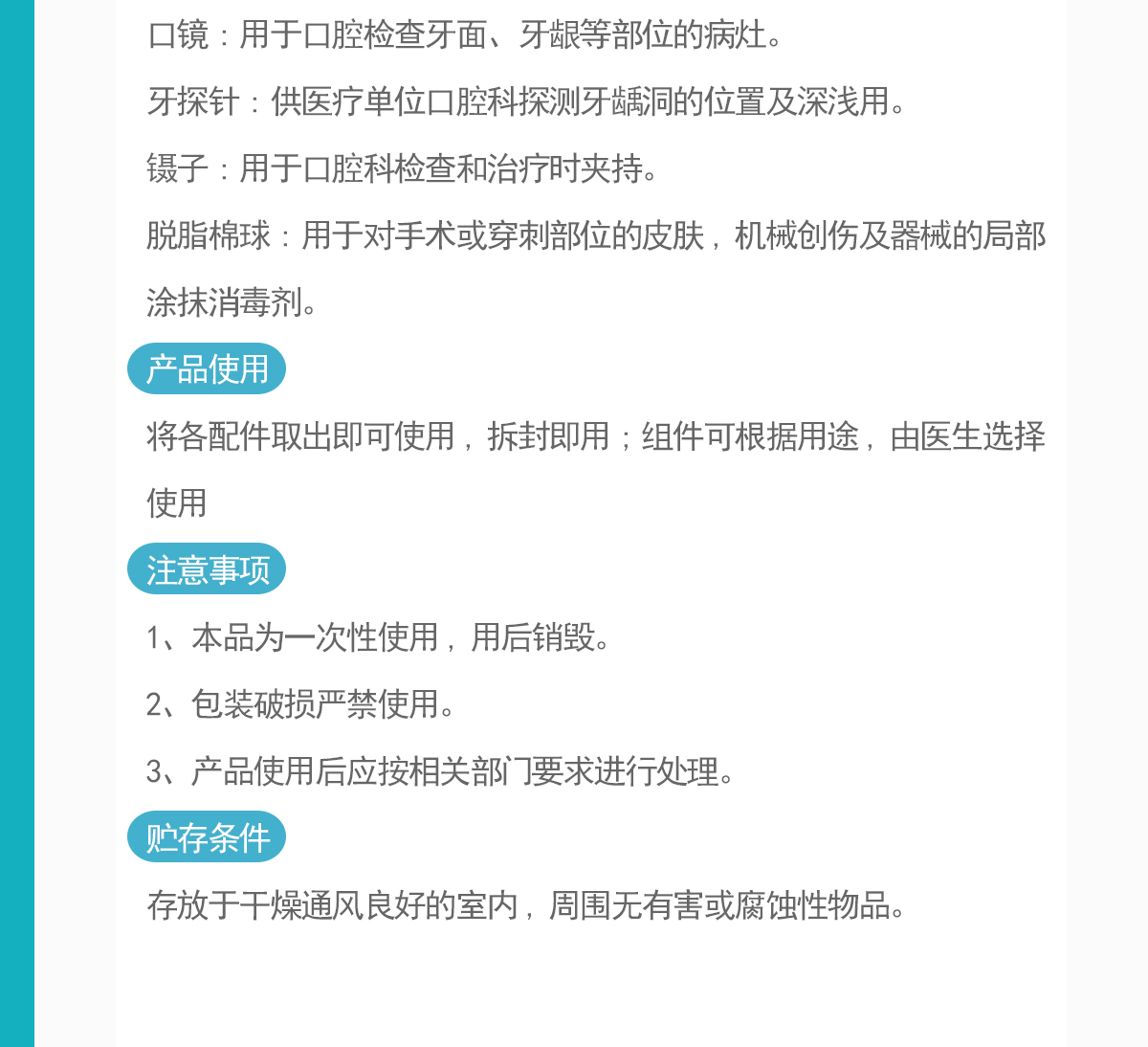 口镜：用于口腔检查牙面、牙龈等部位的病灶。

牙探针：供医疗单位口腔科探测牙龋洞的位置及深浅用。

镊子：用于口腔科检查和治疗时夹持。

脱脂棉球：用于对手术或穿刺部位的皮肤，机械创伤及器械的局部涂抹消毒剂。

产品使用

将各配件取出即可使用，拆封即用；组件可根据用途，由医生选择使用

注意事项

1、本品为一次性使用，用后销毁。

2、包装破损严禁使用。

3、产品使用后应按相关部门要求进行处理。

贮存条件

存放于干燥通风良好的室内，周围无有害或腐蚀性物品。